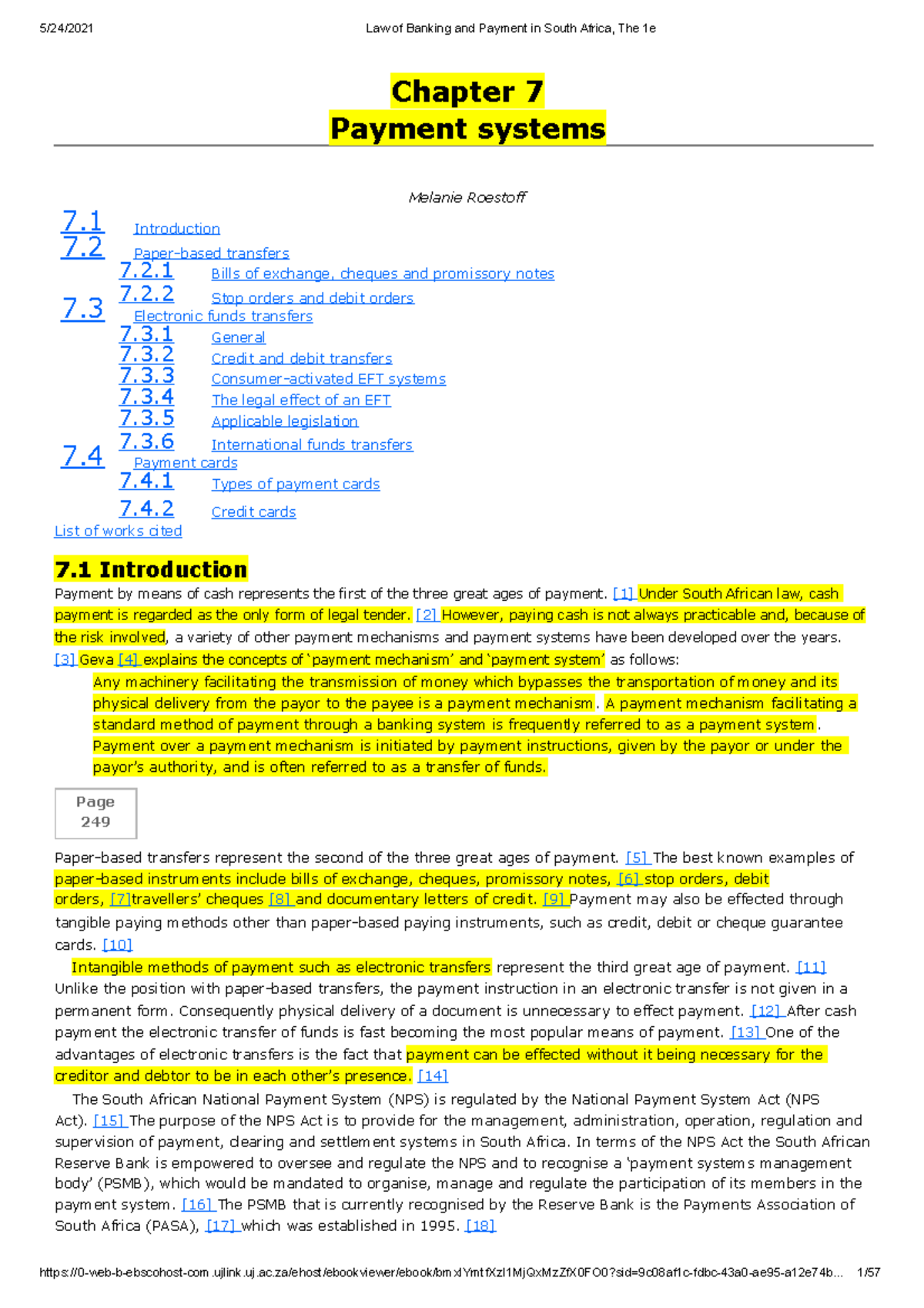 5/24/2021 Law of Banking and Payment in South Africa, The 1e

Chapter 7
Payment systems

Melanie Roestoff

7.1 Introduction
7.2 Paper-based transfers
7.2.1 Bills of exchange, cheques and promissory notes
7.2.2 Stop orders and debit orders
7.3 Electronic funds transfers
7.3.1 General
7.3.2 Credit and debit transfers
7.3.3 Consumer-activated EFT systems
7.3.4 The legal effect of an EFT
7.3.5 Applicable legislation
7.3.6 International funds transfers
7.4 Payment cards
7.4.1 Types of payment cards
7.4.2 Credit cards
List of works cited

7.1 Introduction

Payment by means of cash represents the first of the three great ages of payment. [1] Under South African law, cash payment is regarded as the only form of legal tender. [2] However, paying cash is not always practicable and, because of the risk involved, a variety of other payment mechanisms and payment systems have been developed over the years. [3] Geva [4] explains the concepts of 'payment mechanism' and 'payment system' as follows:

Any machinery facilitating the transmission of money which bypasses the transportation of money and its physical delivery from the payor to the payee is a payment mechanism. A payment mechanism facilitating a standard method of payment through a banking system is frequently referred to as a payment system. Payment over a payment mechanism is initiated by payment instructions, given by the payor or under the payor's authority, and is often referred to as a transfer of funds.

Page
249

Paper-based transfers represent the second of the three great ages of payment. [5] The best known examples of paper-based instruments include bills of exchange, cheques, promissory notes, [6] stop orders, debit orders, [7]travellers' cheques [8] and documentary letters of credit. [9] Payment may also be effected through tangible paying methods other than paper-based paying instruments, such as credit, debit or cheque guarantee cards. [10]

Intangible methods of payment such as electronic transfers represent the third great age of payment. [11] Unlike the position with paper-based transfers, the payment instruction in an electronic transfer is not given in a permanent form. Consequently physical delivery of a document is unnecessary to effect payment. [12] After cash payment the electronic transfer of funds is fast becoming the most popular means of payment. [13] One of the advantages of electronic transfers is the fact that payment can be effected without it being necessary for the creditor and debtor to be in each other's presence. [14]

The South African National Payment System (NPS) is regulated by the National Payment System Act (NPS Act). [15] The purpose of the NPS Act is to provide for the management, administration, operation, regulation and supervision of payment, clearing and settlement systems in South Africa. In terms of the NPS Act the South African Reserve Bank is empowered to oversee and regulate the NPS and to recognise a 'payment systems management body' (PSMB), which would be mandated to organise, manage and regulate the participation of its members in the payment system. [16] The PSMB that is currently recognised by the Reserve Bank is the Payments Association of South Africa (PASA), [17] which was established in 1995. [18]

https://0-web-b-ebscohost-com.ujlink.uj.ac.za/ehost/ebookviewer/ebook/bmxlYmtfXzI1MjQxMzZfX0FO0?sid=9c08af1c-fdbc-43a0-ae95-a12e74b... 1/57